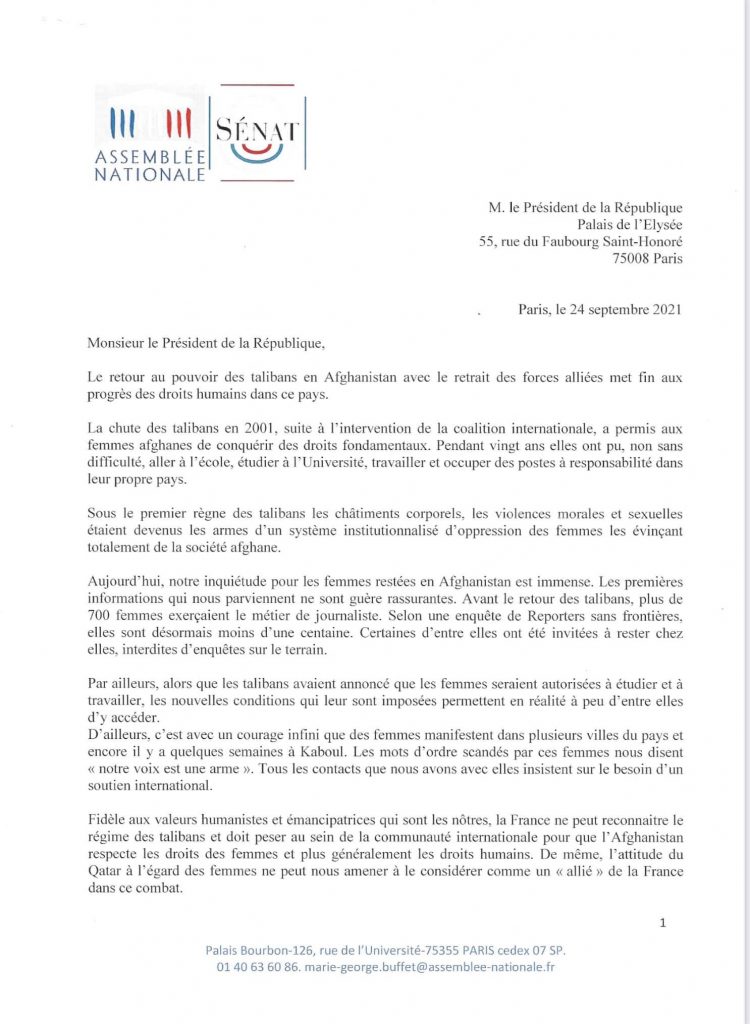 ASSEMBLÉE NATIONALE

SÉNAT

M. le Président de la République
Palais de l'Elysée
55, rue du Faubourg Saint-Honoré
75008 Paris

Paris, le 24 septembre 2021

Monsieur le Président de la République,

Le retour au pouvoir des talibans en Afghanistan avec le retrait des forces alliées met fin aux progrès des droits humains dans ce pays.

La chute des talibans en 2001, suite à l'intervention de la coalition internationale, a permis aux femmes afghanes de conquérir des droits fondamentaux. Pendant vingt ans elles ont pu, non sans difficulté, aller à l'école, étudier à l'Université, travailler et occuper des postes à responsabilité dans leur propre pays.

Sous le premier règne des talibans les châtiments corporels, les violences morales et sexuelles étaient devenus les armes d'un système institutionnalisé d'oppression des femmes les évinçant totalement de la société afghane.

Aujourd'hui, notre inquiétude pour les femmes restées en Afghanistan est immense. Les premières informations qui nous parviennent ne sont guère rassurantes. Avant le retour des talibans, plus de 700 femmes exerçaient le métier de journaliste. Selon une enquête de Reporters sans frontières, elles sont désormais moins d'une centaine. Certaines d'entre elles ont été invitées à rester chez elles, interdites d'enquêtes sur le terrain.

Par ailleurs, alors que les talibans avaient annoncé que les femmes seraient autorisées à étudier et à travailler, les nouvelles conditions qui leur sont imposées permettent en réalité à peu d'entre elles d'y accéder.
D'ailleurs, c'est avec un courage infini que des femmes manifestent dans plusieurs villes du pays et encore il y a quelques semaines à Kaboul. Les mots d'ordre scandés par ces femmes nous disent « notre voix est une arme ». Tous les contacts que nous avons avec elles insistent sur le besoin d'un soutien international.

Fidèle aux valeurs humanistes et émancipatrices qui sont les nôtres, la France ne peut reconnaitre le régime des talibans et doit peser au sein de la communauté internationale pour que l'Afghanistan respecte les droits des femmes et plus généralement les droits humains. De même, l'attitude du Qatar à l'égard des femmes ne peut nous amener à le considérer comme un « allié » de la France dans ce combat.

1

Palais Bourbon-126, rue de l'Université-75355 PARIS cedex 07 SP.
01 40 63 60 86. marie-george.buffet@assemblee-nationale.fr